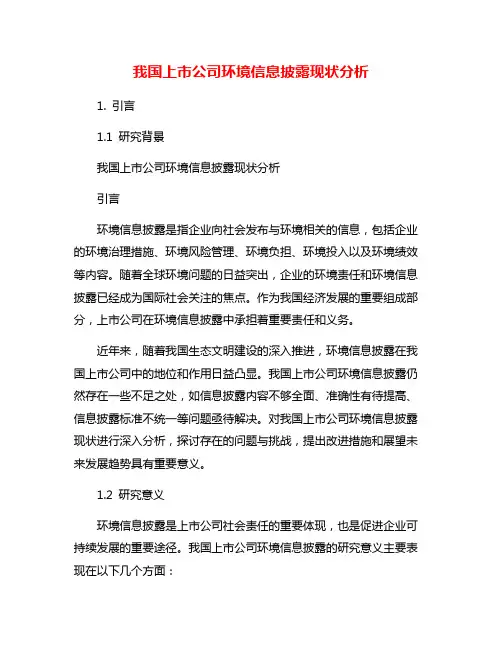 我国上市公司环境信息披露现状分析

1. 引言

1.1 研究背景

我国上市公司环境信息披露现状分析

引言

环境信息披露是指企业向社会发布与环境相关的信息，包括企业的环境治理措施、环境风险管理、环境负担、环境投入以及环境绩效等内容。随着全球环境问题的日益突出，企业的环境责任和环境信息披露已经成为国际社会关注的焦点。作为我国经济发展的重要组成部分，上市公司在环境信息披露中承担着重要责任和义务。

近年来，随着我国生态文明建设的深入推进，环境信息披露在我国上市公司中的地位和作用日益凸显。我国上市公司环境信息披露仍然存在一些不足之处，如信息披露内容不够全面、准确性有待提高、信息披露标准不统一等问题亟待解决。对我国上市公司环境信息披露现状进行深入分析，探讨存在的问题与挑战，提出改进措施和展望未来发展趋势具有重要意义。

1.2 研究意义

环境信息披露是上市公司社会责任的重要体现，也是促进企业可持续发展的重要途径。我国上市公司环境信息披露的研究意义主要表现在以下几个方面：